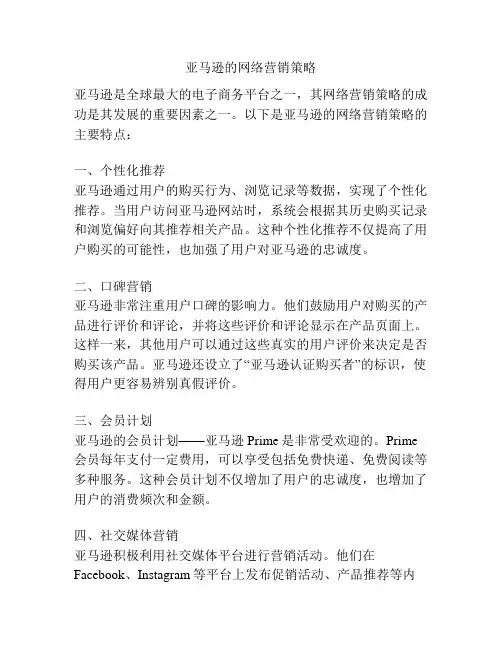 亚马逊的网络营销策略

亚马逊是全球最大的电子商务平台之一，其网络营销策略的成功是其发展的重要因素之一。以下是亚马逊的网络营销策略的主要特点：

一、个性化推荐
亚马逊通过用户的购买行为、浏览记录等数据，实现了个性化推荐。当用户访问亚马逊网站时，系统会根据其历史购买记录和浏览偏好向其推荐相关产品。这种个性化推荐不仅提高了用户购买的可能性，也加强了用户对亚马逊的忠诚度。

二、口碑营销
亚马逊非常注重用户口碑的影响力。他们鼓励用户对购买的产品进行评价和评论，并将这些评价和评论显示在产品页面上。这样一来，其他用户可以通过这些真实的用户评价来决定是否购买该产品。亚马逊还设立了“亚马逊认证购买者”的标识，使得用户更容易辨别真假评价。

三、会员计划
亚马逊的会员计划——亚马逊 Prime 是非常受欢迎的。Prime 会员每年支付一定费用，可以享受包括免费快递、免费阅读等多种服务。这种会员计划不仅增加了用户的忠诚度，也增加了用户的消费频次和金额。

四、社交媒体营销
亚马逊积极利用社交媒体平台进行营销活动。他们在 Facebook、Instagram 等平台上发布促销活动、产品推荐等内